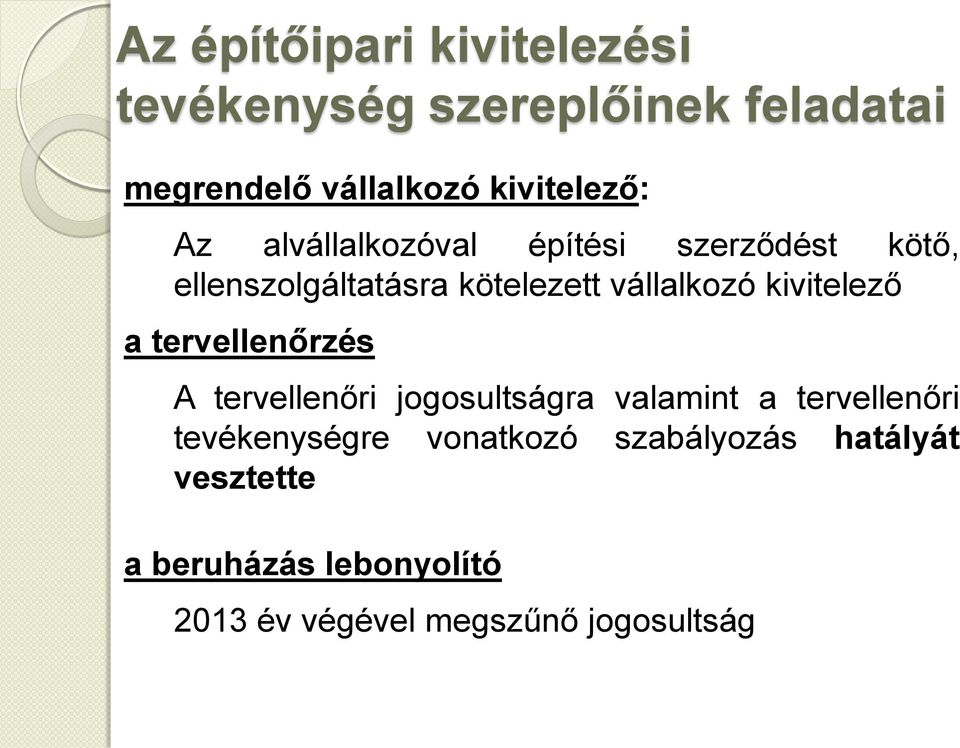 Az építőipari kivitelezési tevékenység szereplőinek feladatai

megrendelő vállalkozó kivitelező:

Az alvállalkozóval építési szerződést kötő, ellenszolgáltatásra kötelezett vállalkozó kivitelező

a tervellenőrzés

A tervellenőri jogosultságra valamint a tervellenőri tevékenységre vonatkozó szabályozás hatályát vesztette

a beruházás lebonyolító

2013 év végével megszűnő jogosultság